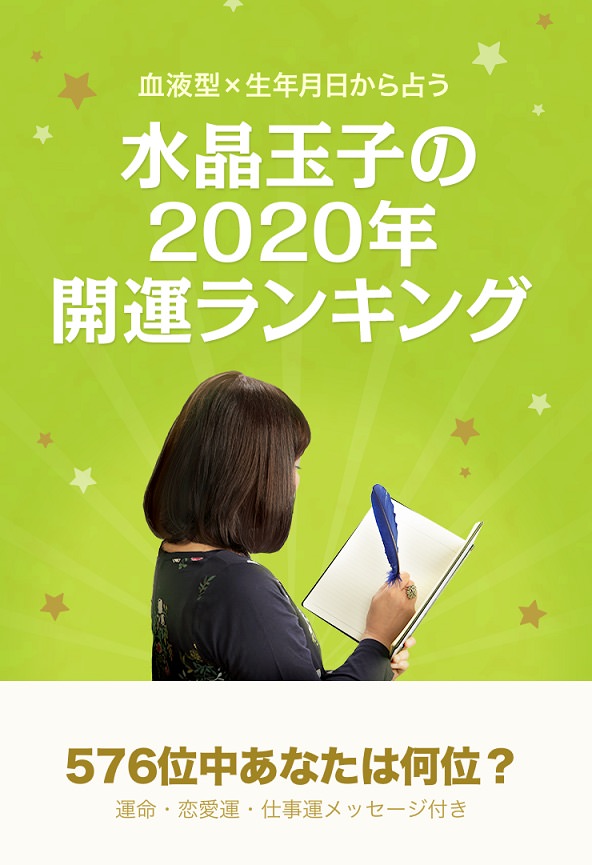 血液型×生年月日から占う

水晶玉子の
2020年
開運ランキング

576位中あなたは何位？

運命・恋愛運・仕事運メッセージ付き